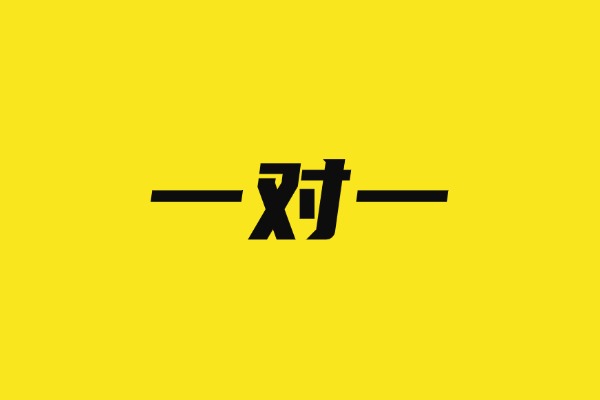 一对一